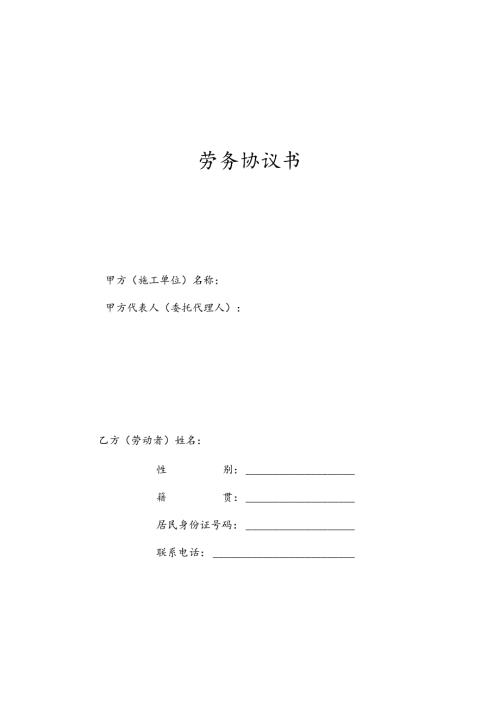 劳务协议书

甲方（施工单位）名称：

甲方代表人（委托代理人）：

乙方（劳动者）姓名：

性 别：____________________

籍 贯：____________________

居民身份证号码：____________________

联系电话：__________________________